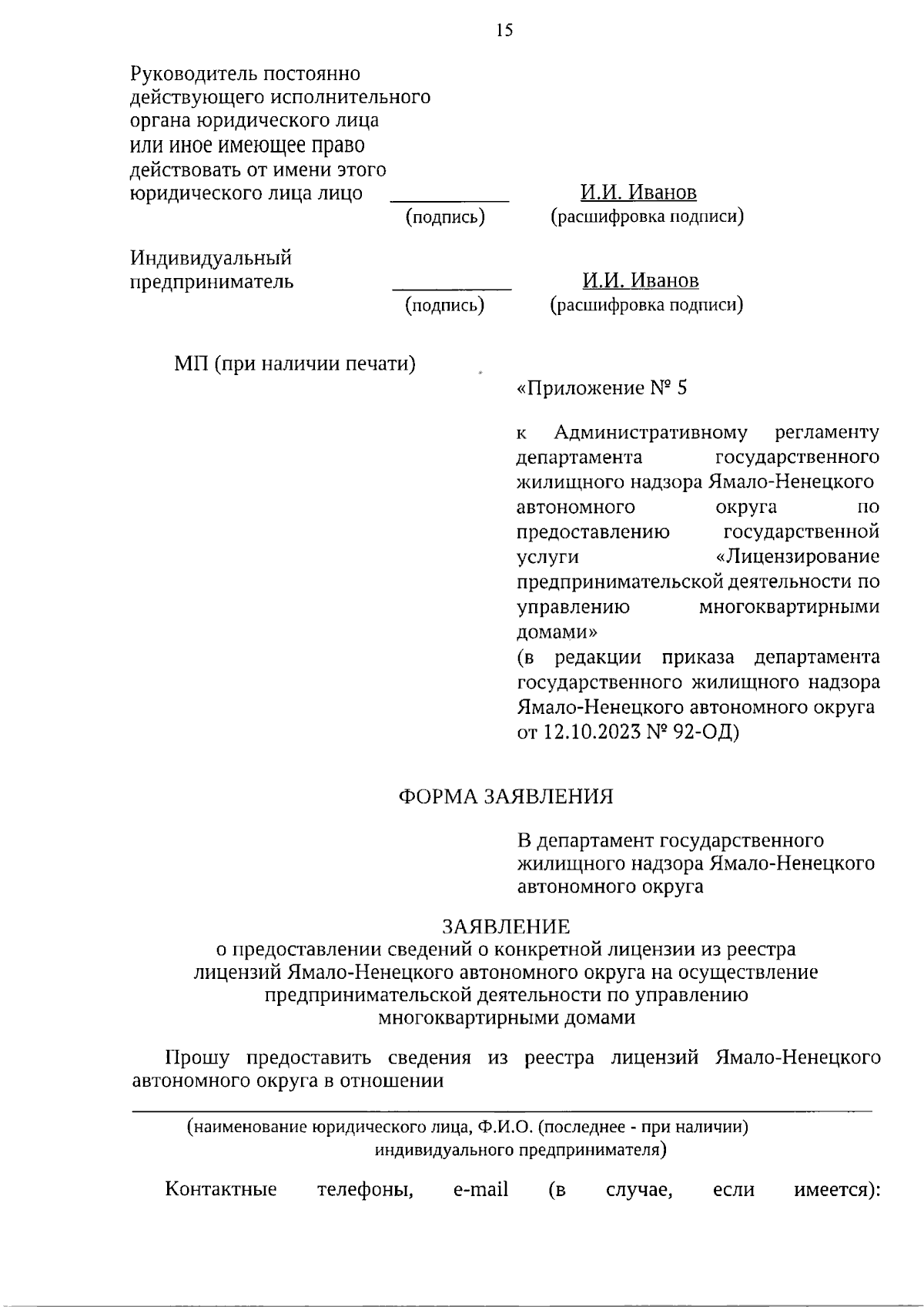 15

Руководитель постоянно действующего исполнительного органа юридического лица или иное имеющее право действовать от имени этого юридического лица лицо ___________ И.И. Иванов
(подпись) (расшифровка подписи)

Индивидуальный предприниматель ___________ И.И. Иванов
(подпись) (расшифровка подписи)

МП (при наличии печати)

«Приложение № 5

к Административному регламенту департамента государственного жилищного надзора Ямало-Ненецкого автономного округа по предоставлению государственной услуги «Лицензирование предпринимательской деятельности по управлению многоквартирными домами»
(в редакции приказа департамента государственного жилищного надзора Ямало-Ненецкого автономного округа от 12.10.2023 № 92-ОД)

ФОРМА ЗАЯВЛЕНИЯ

В департамент государственного жилищного надзора Ямало-Ненецкого автономного округа

ЗАЯВЛЕНИЕ
о предоставлении сведений о конкретной лицензии из реестра лицензий Ямало-Ненецкого автономного округа на осуществление предпринимательской деятельности по управлению многоквартирными домами

Прошу предоставить сведения из реестра лицензий Ямало-Ненецкого автономного округа в отношении

(наименование юридического лица, Ф.И.О. (последнее - при наличии) индивидуального предпринимателя)

Контактные телефоны, e-mail (в случае, если имеется):